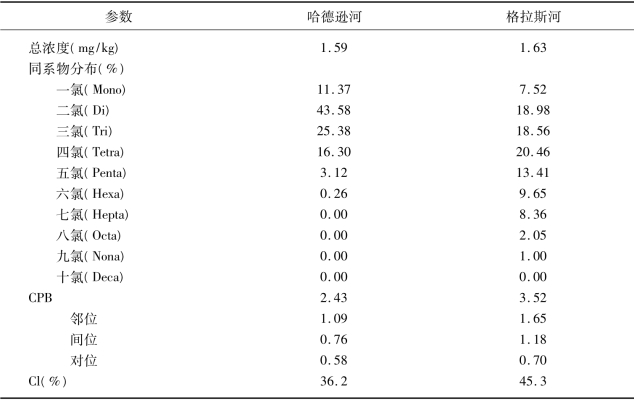 | 参数 | 哈德逊河 | 格拉斯河 |
|---|---|---|
| 总浓度( mg/kg) | 1.59 | 1.63 |
| 同系物分布( %) | | |
| 一氯( Mono) | 11.37 | 7.52 |
| 二氯( Di) | 43.58 | 18.98 |
| 三氯( Tri) | 25.38 | 18.56 |
| 四氯( Tetra) | 16.30 | 20.46 |
| 五氯( Penta) | 3.12 | 13.41 |
| 六氯( Hexa) | 0.26 | 9.65 |
| 七氯( Hepta) | 0.00 | 8.36 |
| 八氯( Octa) | 0.00 | 2.05 |
| 九氯( Nona) | 0.00 | 1.00 |
| 十氯( Deca) | 0.00 | 0.00 |
| CPB | 2.43 | 3.52 |
| 邻位 | 1.09 | 1.65 |
| 间位 | 0.76 | 1.18 |
| 对位 | 0.58 | 0.70 |
| Cl( %) | 36.2 | 45.3 |